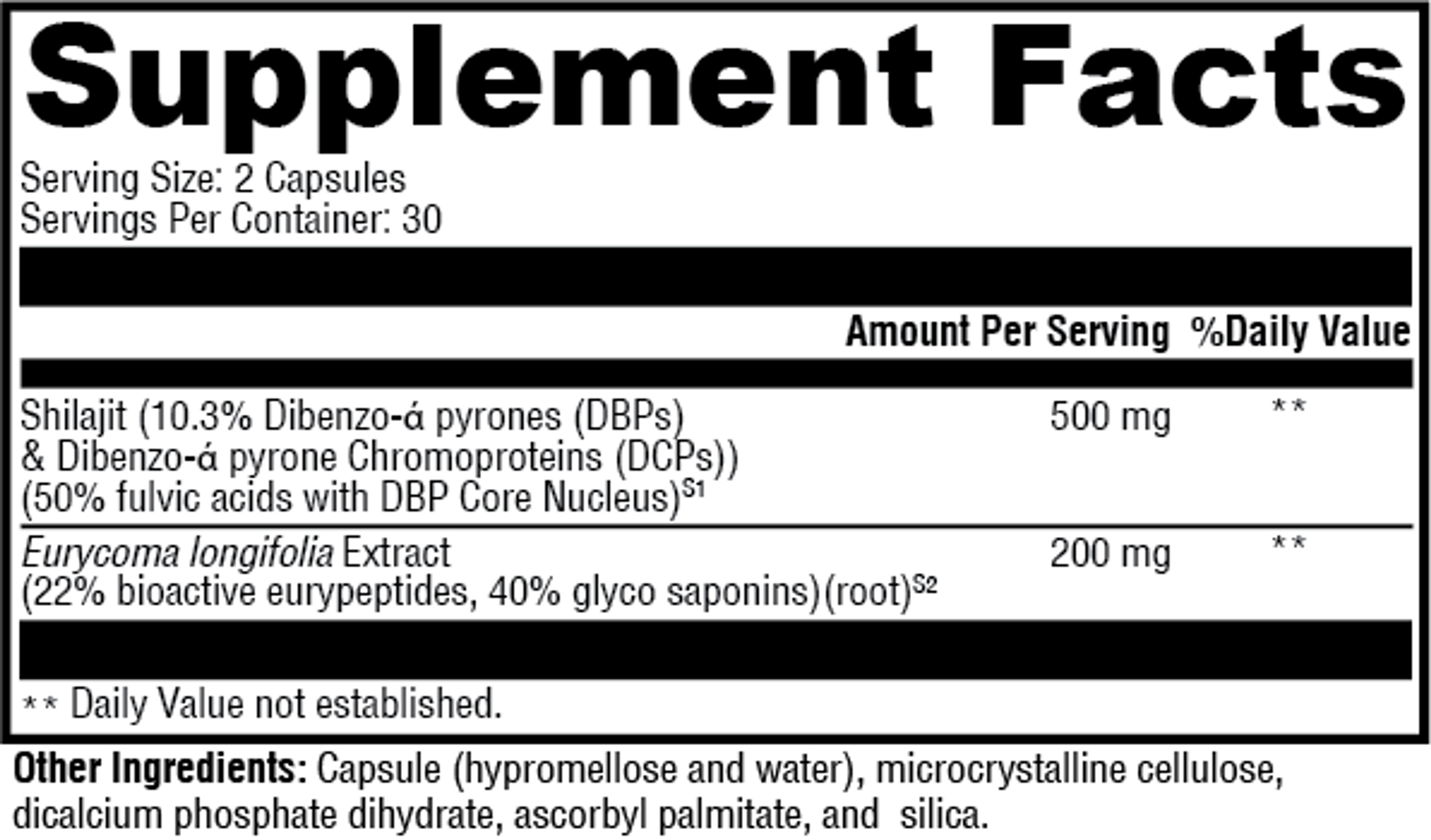 Supplement Facts

Serving Size: 2 Capsules
Servings Per Container: 30

| | Amount Per Serving | %Daily Value |
|---|---|---|
| Shilajit (10.3% Dibenzo-ά pyrones (DBPs) & Dibenzo-ά pyrone Chromoproteins (DCPs)) (50% fulvic acids with DBP Core Nucleus)$^{S1}$ | 500 mg | ** |
| Eurycoma longifolia Extract (22% bioactive eurypeptides, 40% glyco saponins)(root)$^{S2}$ | 200 mg | ** |

** Daily Value not established.

Other Ingredients: Capsule (hypromellose and water), microcrystalline cellulose, dicalcium phosphate dihydrate, ascorbyl palmitate, and silica.